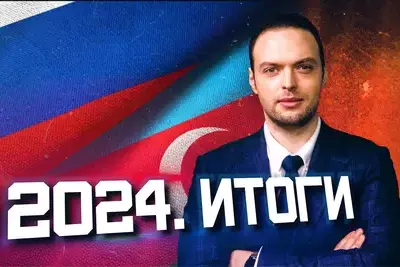 2024. ИТОГИ